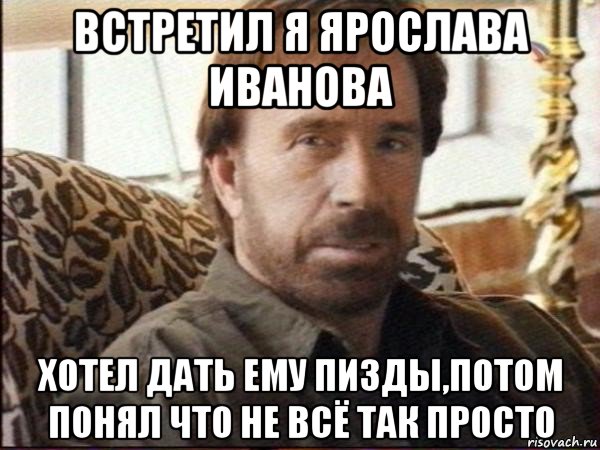 ВСТРЕТИЛ Я ЯРОСЛАВА ИВАНОВА

ХОТЕЛ ДАТЬ ЕМУ ПИЗДЫ,ПОТОМ ПОНЯЛ ЧТО НЕ ВСЁ ТАК ПРОСТО

risovach.ru